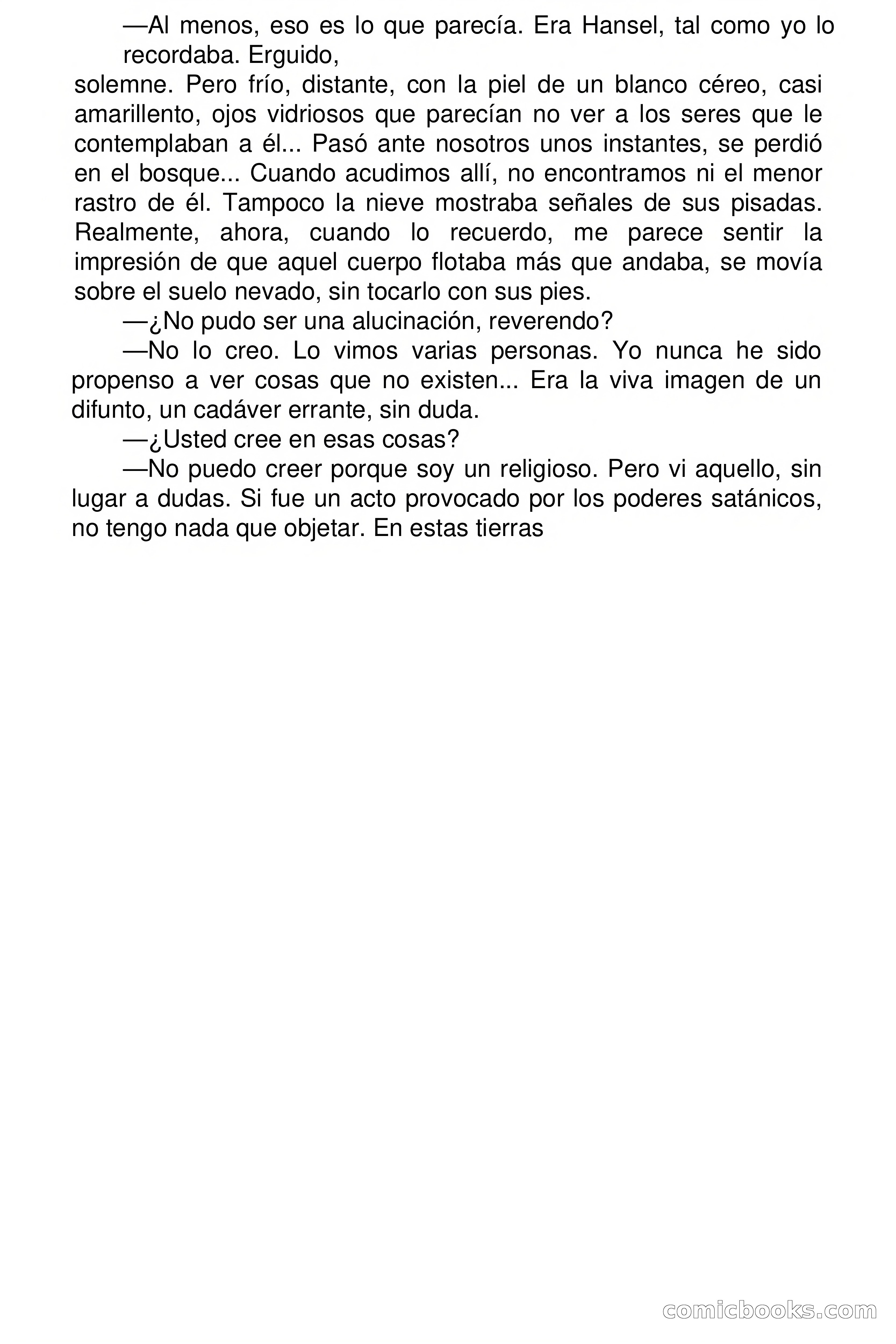 —Al menos, eso es lo que parecía. Era Hansel, tal como yo lo recordaba. Erguido,

solemne. Pero frío, distante, con la piel de un blanco céreo, casi amarillento, ojos vidriosos que parecían no ver a los seres que le contemplaban a él... Pasó ante nosotros unos instantes, se perdió en el bosque... Cuando acudimos allí, no encontramos ni el menor rastro de él. Tampoco la nieve mostraba señales de sus pisadas. Realmente, ahora, cuando lo recuerdo, me parece sentir la impresión de que aquel cuerpo flotaba más que andaba, se movía sobre el suelo nevado, sin tocarlo con sus pies.

—¿No pudo ser una alucinación, reverendo?

—No lo creo. Lo vimos varias personas. Yo nunca he sido propenso a ver cosas que no existen... Era la viva imagen de un difunto, un cadáver errante, sin duda.

—¿Usted cree en esas cosas?

—No puedo creer porque soy un religioso. Pero vi aquello, sin lugar a dudas. Si fue un acto provocado por los poderes satánicos, no tengo nada que objetar. En estas tierras

comicbooks.com